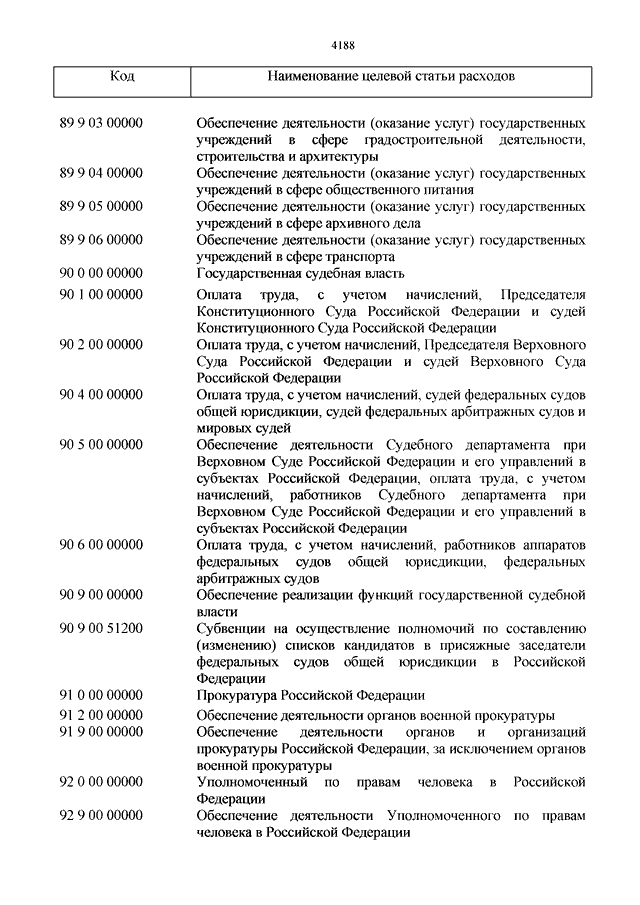 4188

| Код | Наименование целевой статьи расходов |
|---|---|
| 89 9 03 00000 | Обеспечение деятельности (оказание услуг) государственных учреждений в сфере градостроительной деятельности, строительства и архитектуры |
| 89 9 04 00000 | Обеспечение деятельности (оказание услуг) государственных учреждений в сфере общественного питания |
| 89 9 05 00000 | Обеспечение деятельности (оказание услуг) государственных учреждений в сфере архивного дела |
| 89 9 06 00000 | Обеспечение деятельности (оказание услуг) государственных учреждений в сфере транспорта |
| 90 0 00 00000 | Государственная судебная власть |
| 90 1 00 00000 | Оплата труда, с учетом начислений, Председателя Конституционного Суда Российской Федерации и судей Конституционного Суда Российской Федерации |
| 90 2 00 00000 | Оплата труда, с учетом начислений, Председателя Верховного Суда Российской Федерации и судей Верховного Суда Российской Федерации |
| 90 4 00 00000 | Оплата труда, с учетом начислений, судей федеральных судов общей юрисдикции, судей федеральных арбитражных судов и мировых судей |
| 90 5 00 00000 | Обеспечение деятельности Судебного департамента при Верховном Суде Российской Федерации и его управлений в субъектах Российской Федерации, оплата труда, с учетом начислений, работников Судебного департамента при Верховном Суде Российской Федерации и его управлений в субъектах Российской Федерации |
| 90 6 00 00000 | Оплата труда, с учетом начислений, работников аппаратов федеральных судов общей юрисдикции, федеральных арбитражных судов |
| 90 9 00 00000 | Обеспечение реализации функций государственной судебной власти |
| 90 9 00 51200 | Субвенции на осуществление полномочий по составлению (изменению) списков кандидатов в присяжные заседатели федеральных судов общей юрисдикции в Российской Федерации |
| 91 0 00 00000 | Прокуратура Российской Федерации |
| 91 2 00 00000 | Обеспечение деятельности органов военной прокуратуры |
| 91 9 00 00000 | Обеспечение деятельности органов и организаций прокуратуры Российской Федерации, за исключением органов военной прокуратуры |
| 92 0 00 00000 | Уполномоченный по правам человека в Российской Федерации |
| 92 9 00 00000 | Обеспечение деятельности Уполномоченного по правам человека в Российской Федерации |